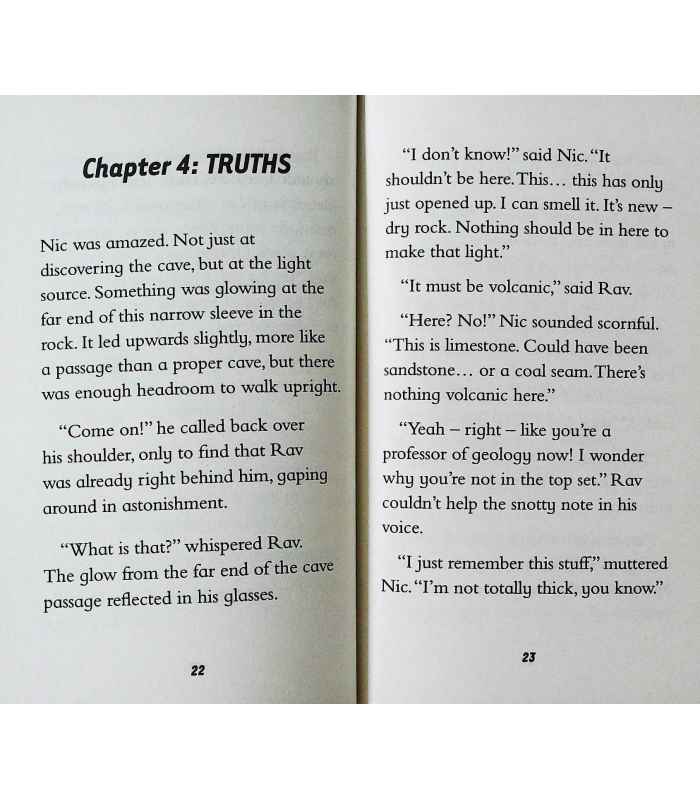 Chapter 4: TRUTHS

Nic was amazed. Not just at discovering the cave, but at the light source. Something was glowing at the far end of this narrow sleeve in the rock. It led upwards slightly, more like a passage than a proper cave, but there was enough headroom to walk upright.

"Come on!" he called back over his shoulder, only to find that Rav was already right behind him, gaping around in astonishment.

"What is that?" whispered Rav. The glow from the far end of the cave passage reflected in his glasses.

22

"I don't know!" said Nic. "It shouldn't be here. This… this has only just opened up. I can smell it. It's new – dry rock. Nothing should be in here to make that light."

"It must be volcanic," said Rav.

"Here? No!" Nic sounded scornful. "This is limestone. Could have been sandstone… or a coal seam. There's nothing volcanic here."

"Yeah – right – like you're a professor of geology now! I wonder why you're not in the top set." Rav couldn't help the snotty note in his voice.

"I just remember this stuff," muttered Nic. "I'm not totally thick, you know."

23